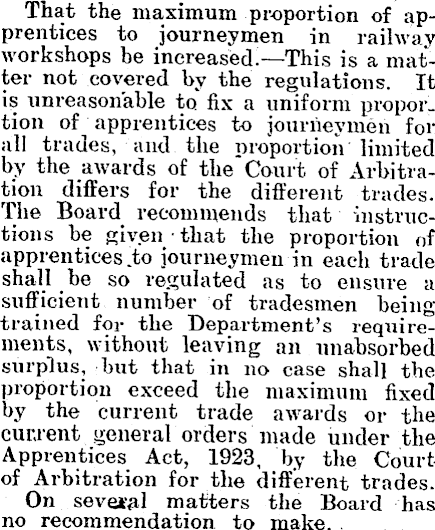 That the maximum proportion of apprentices to journeymen in railway workshops be increased.—This is a matter not covered by the regulations. It is unreasonable to fix a uniform proportion of apprentices to journeymen for all trades, and the proportion limited by the awards of the Court of Arbitration differs for the different trades. The Board recommends that instructions be given that the proportion of apprentices to journeymen in each trade shall be so regulated as to ensure a sufficient number of tradesmen being trained for the Department's requirements, without leaving an unabsorbed surplus, but that in no case shall the proportion exceed the maximum fixed by the current trade awards or the current general orders made under the Apprentices Act, 1923, by the Court of Arbitration for the different trades.

On several matters the Board has no recommendation to make.